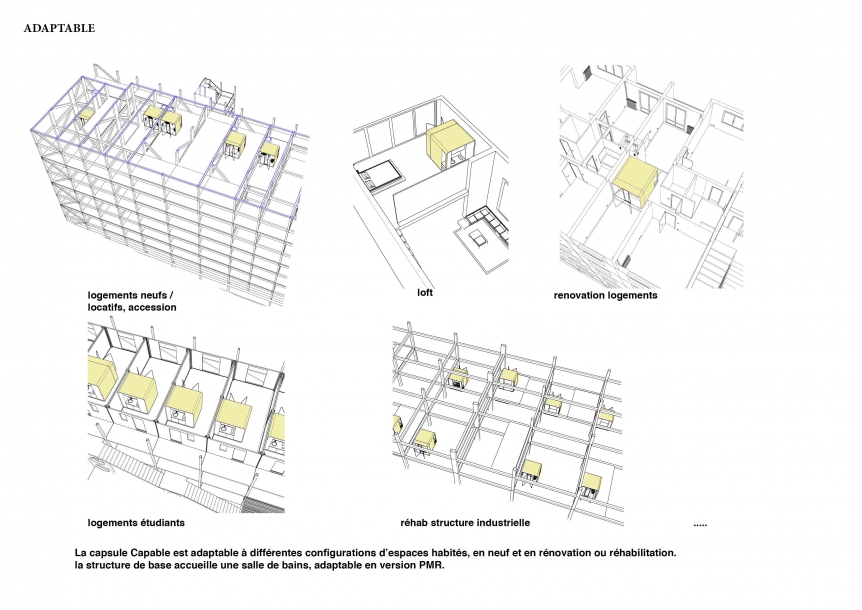 ADAPTABLE

logements neufs / locatifs, accession

loft

renovation logements

logements étudiants

réhab structure industrielle

.....

La capsule Capable est adaptable à différentes configurations d'espaces habités, en neuf et en rénovation ou réhabilitation.
la structure de base accueille une salle de bains, adaptable en version PMR.